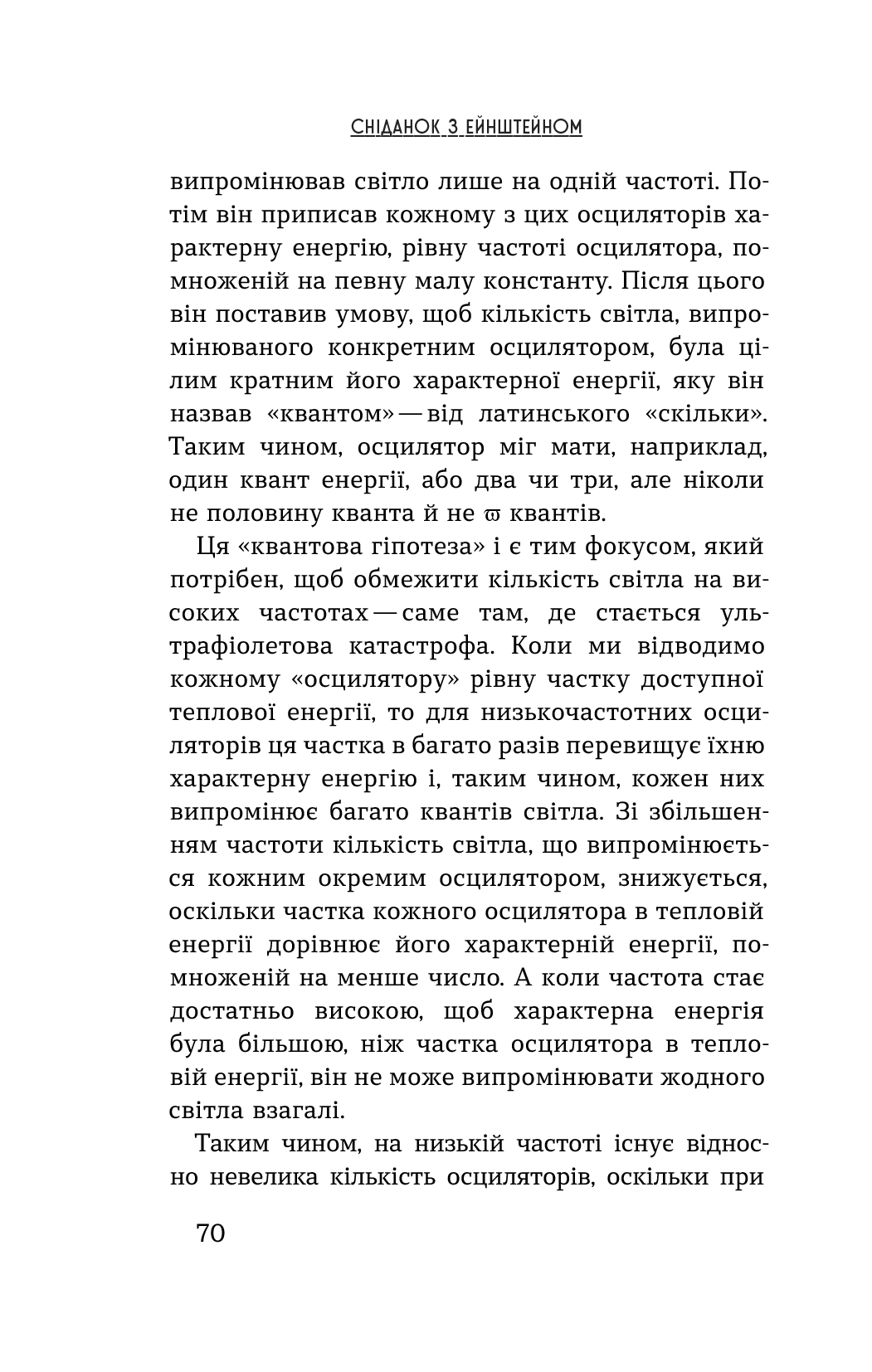 СНІДАНОК З ЕЙНШТЕЙНОМ

випромінював світло лише на одній частоті. Потім він приписав кожному з цих осциляторів характерну енергію, рівну частоті осцилятора, помноженій на певну малу константу. Після цього він поставив умову, щоб кількість світла, випромінюваного конкретним осцилятором, була цілим кратним його характерної енергії, яку він назвав «квантом» — від латинського «скільки». Таким чином, осцилятор міг мати, наприклад, один квант енергії, або два чи три, але ніколи не половину кванта й не $\varpi$ квантів.

Ця «квантова гіпотеза» і є тим фокусом, який потрібен, щоб обмежити кількість світла на високих частотах — саме там, де стається ультрафіолетова катастрофа. Коли ми відводимо кожному «осцилятору» рівну частку доступної теплової енергії, то для низькочастотних осциляторів ця частка в багато разів перевищує їхню характерну енергію і, таким чином, кожен них випромінює багато квантів світла. Зі збільшенням частоти кількість світла, що випромінюється кожним окремим осцилятором, знижується, оскільки частка кожного осцилятора в тепловій енергії дорівнює його характерній енергії, помноженій на менше число. А коли частота стає достатньо високою, щоб характерна енергія була більшою, ніж частка осцилятора в тепловій енергії, він не може випромінювати жодного світла взагалі.

Таким чином, на низькій частоті існує відносно невелика кількість осциляторів, оскільки при

70